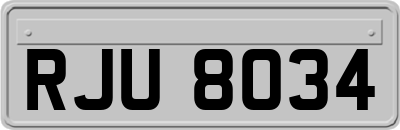 RJU 8034